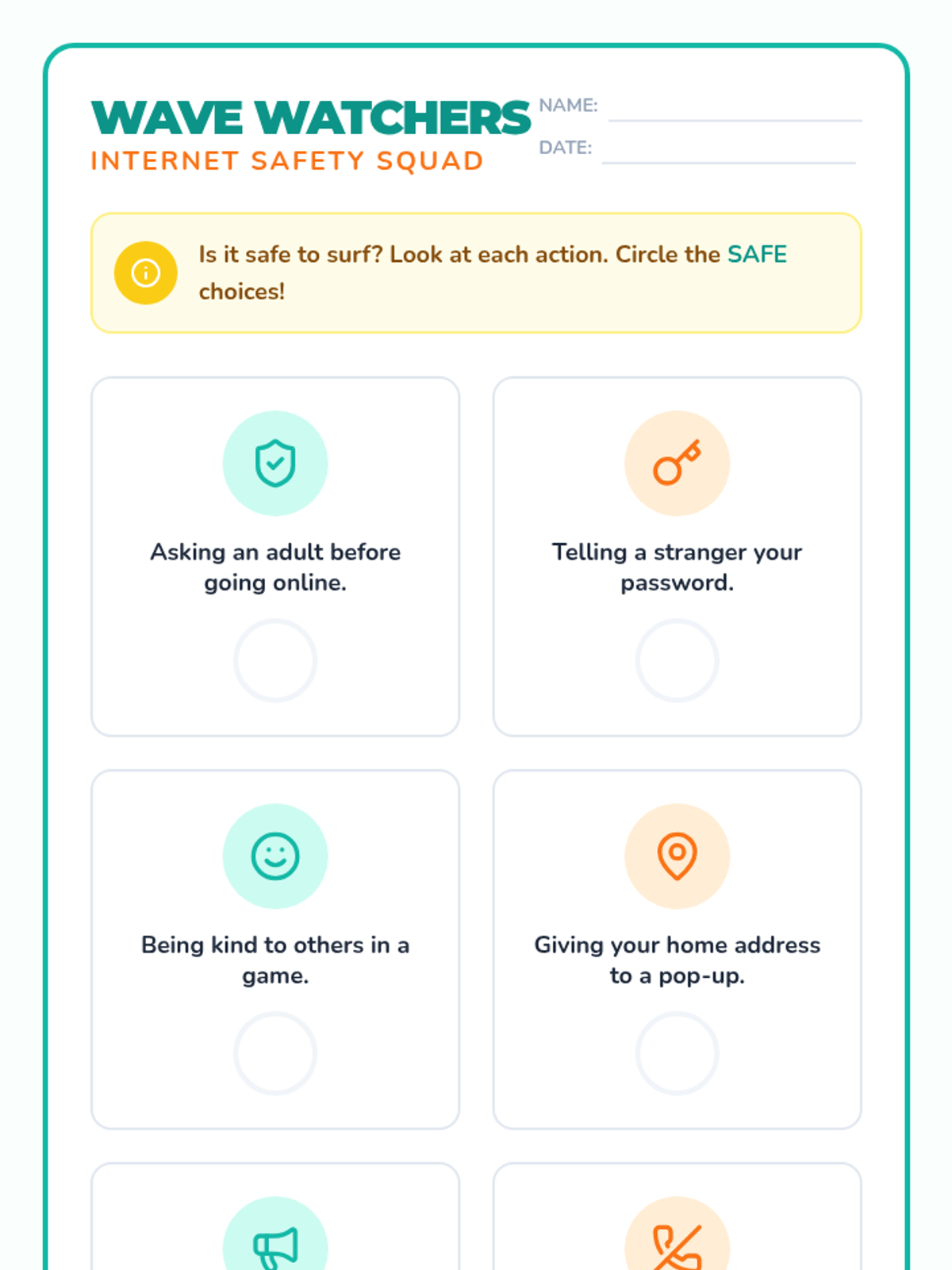 WAVE WATCHERS
INTERNET SAFETY SQUAD

NAME:
DATE:

Is it safe to surf? Look at each action. Circle the SAFE choices!

Asking an adult before going online.

Telling a stranger your password.

Being kind to others in a game.

Giving your home address to a pop-up.